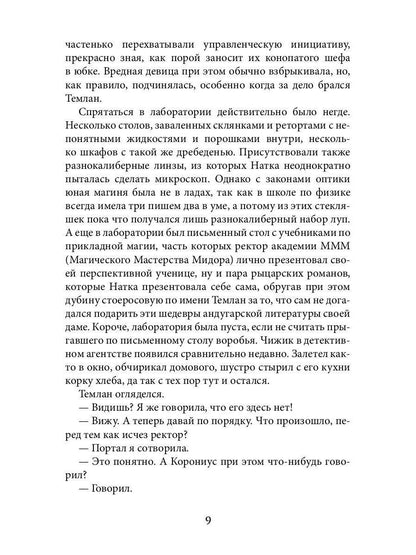 частенько перехватывали управленческую инициативу, прекрасно зная, как порой заносит их конопатого шефа в юбке. Вредная девица при этом обычно взбрыкивала, но, как правило, подчинялась, особенно когда за дело брался Темлан.

Спрятаться в лаборатории действительно было негде. Несколько столов, заваленных склянками и ретортами с непонятными жидкостями и порошками внутри, несколько шкафов с такой же дребеденью. Присутствовали также разнокалиберные линзы, из которых Натка неоднократно пыталась сделать микроскоп. Однако с законами оптики юная магиня была не в ладах, так как в школе по физике всегда имела три пишем два в уме, а потому из этих стекляшек пока что получался лишь разнокалиберный набор луп. А еще в лаборатории был письменный стол с учебниками по прикладной магии, часть которых ректор академии МММ (Магического Мастерства Мидора) лично презентовал своей перспективной ученице, ну и пара рыцарских романов, которые Натка презентовала себе сама, обругав при этом дубину стоеросовую по имени Темлан за то, что сам не догадался подарить эти шедевры андугарской литературы своей даме. Короче, лаборатория была пуста, если не считать прыгавшего по письменному столу воробья. Чижик в детективном агентстве появился сравнительно недавно. Залетел както в окно, обчирикал домового, шустро стырил с его кухни корку хлеба, да так с тех пор тут и остался.

Темлан огляделся.

— Видишь? Я же говорила, что его здесь нет!

— Вижу. А теперь давай по порядку. Что произошло, перед тем как исчез ректор?

— Портал я сотворила.

— Это понятно. А Корониус при этом что-нибудь говорил?

— Говорил.

9